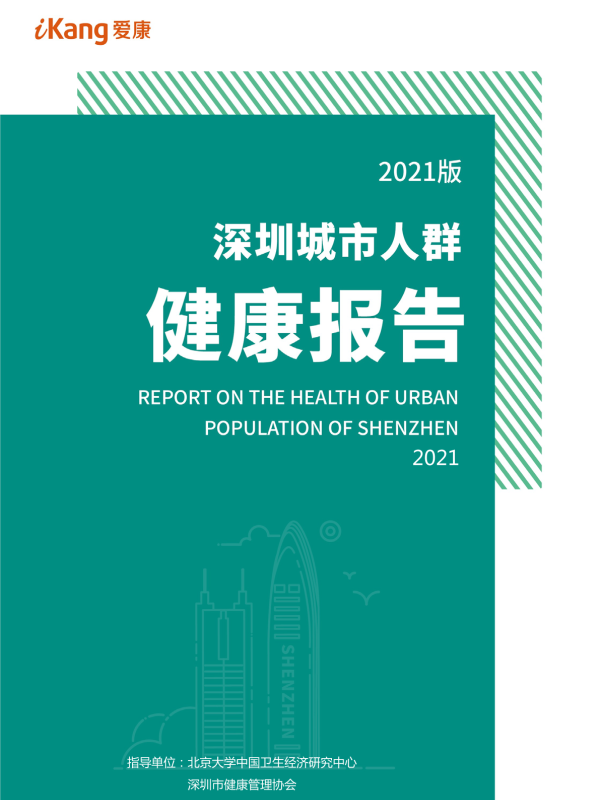 iKang爱康

2021版

深圳城市人群

健康报告

REPORT ON THE HEALTH OF URBAN
POPULATION OF SHENZHEN
2021

SHENZHEN

指导单位：北京大学中国卫生经济研究中心
深圳市健康管理协会